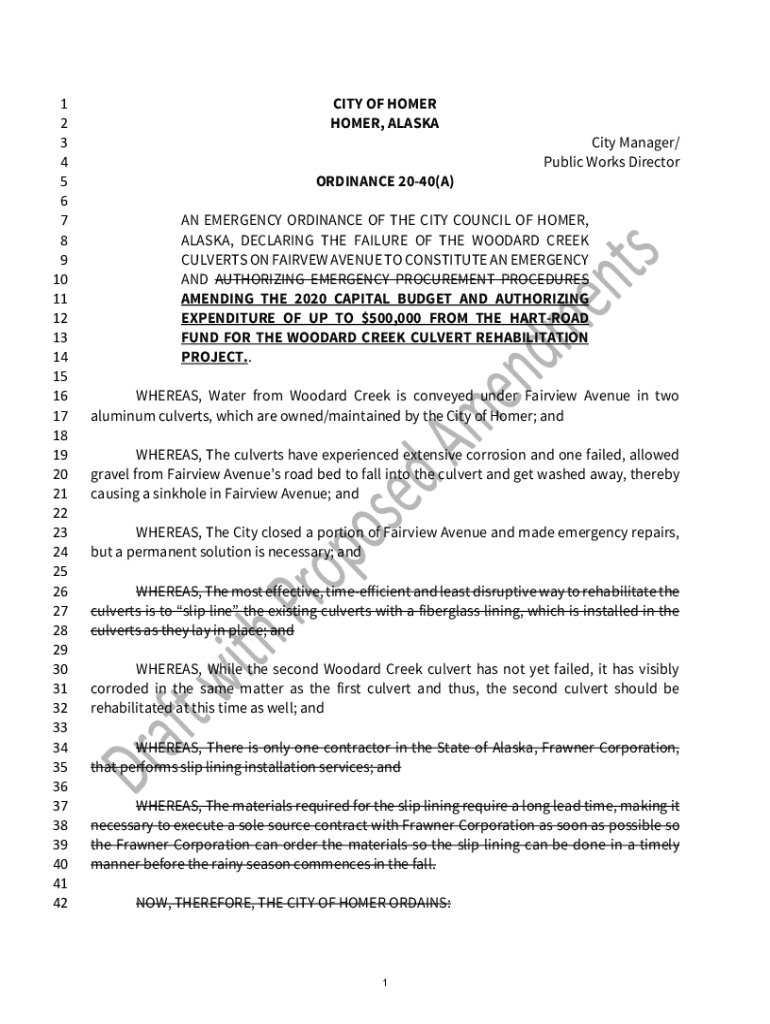 1 CITY OF HOMER
2 HOMER, ALASKA
3 City Manager/
4 Public Works Director
5 ORDINANCE 20-40(A)
6
7 AN EMERGENCY ORDINANCE OF THE CITY COUNCIL OF HOMER,
8 ALASKA, DECLARING THE FAILURE OF THE WOODARD CREEK
9 CULVERTS ON FAIRVEW AVENUE TO CONSTITUTE AN EMERGENCY
10 AND AUTHORIZING EMERGENCY PROCUREMENT PROCEDURES
11 AMENDING THE 2020 CAPITAL BUDGET AND AUTHORIZING
12 EXPENDITURE OF UP TO $500,000 FROM THE HART-ROAD
13 FUND FOR THE WOODARD CREEK CULVERT REHABILITATION
14 PROJECT..
15
16 WHEREAS, Water from Woodard Creek is conveyed under Fairview Avenue in two
17 aluminum culverts, which are owned/maintained by the City of Homer; and
18
19 WHEREAS, The culverts have experienced extensive corrosion and one failed, allowed
20 gravel from Fairview Avenue's road bed to fall into the culvert and get washed away, thereby
21 causing a sinkhole in Fairview Avenue; and
22
23 WHEREAS, The City closed a portion of Fairview Avenue and made emergency repairs,
24 but a permanent solution is necessary; and
25
26 WHEREAS, The most effective, time-efficient and least disruptive way to rehabilitate the
27 culverts is to "slip line" the existing culverts with a fiberglass lining, which is installed in the
28 culverts as they lay in place; and
29
30 WHEREAS, While the second Woodard Creek culvert has not yet failed, it has visibly
31 corroded in the same matter as the first culvert and thus, the second culvert should be
32 rehabilitated at this time as well; and
33
34 WHEREAS, There is only one contractor in the State of Alaska, Frawner Corporation,
35 that performs slip lining installation services; and
36
37 WHEREAS, The materials required for the slip lining require a long lead time, making it
38 necessary to execute a sole source contract with Frawner Corporation as soon as possible so
39 the Frawner Corporation can order the materials so the slip lining can be done in a timely
40 manner before the rainy season commences in the fall.
41
42 NOW, THEREFORE, THE CITY OF HOMER ORDAINS:

Draft with Proposed Amendments

1